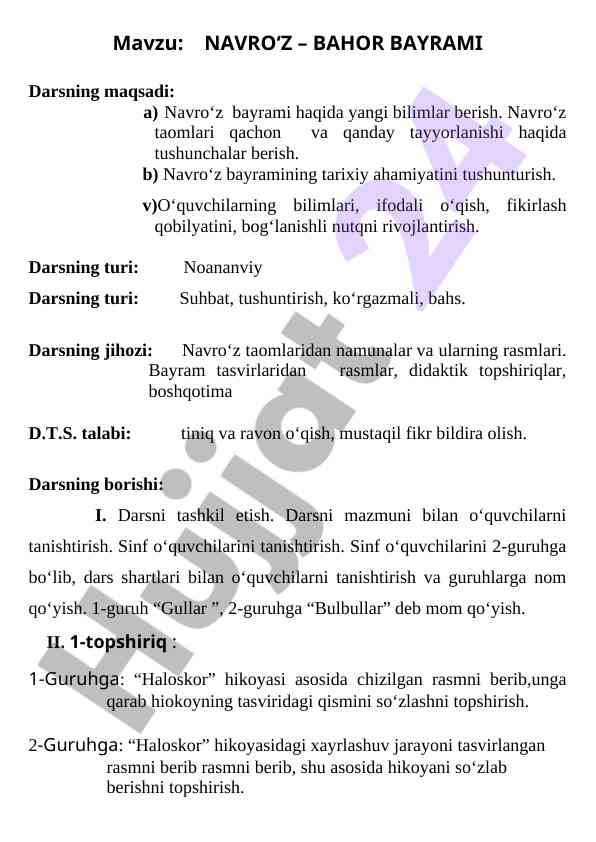 Mavzu: NAVRO‘Z – BAHOR BAYRAMI

Darsning maqsadi:

a) Navro‘z bayrami haqida yangi bilimlar berish. Navro‘z taomlari qachon va qanday tayyorlanishi haqida tushunchalar berish.

b) Navro‘z bayramining tarixiy ahamiyatini tushunturish.

v)O‘quvchilarning bilimlari, ifodali o‘qish, fikirlash qobilyatini, bog‘lanishli nutqni rivojlantirish.

Darsning turi: Noananviy

Darsning turi: Suhbat, tushuntirish, ko‘rgazmali, bahs.

Darsning jihozi: Navro‘z taomlaridan namunalar va ularning rasmlari. Bayram tasvirlaridan rasmlar, didaktik topshiriqlar, boshqotima

D.T.S. talabi: tiniq va ravon o‘qish, mustaqil fikr bildira olish.

Darsning borishi:

I. Darsni tashkil etish. Darsni mazmuni bilan o‘quvchilarni tanishtirish. Sinf o‘quvchilarini tanishtirish. Sinf o‘quvchilarini 2-guruhga bo‘lib, dars shartlari bilan o‘quvchilarni tanishtirish va guruhlarga nom qo‘yish. 1-guruh “Gullar ”, 2-guruhga “Bulbullar” deb mom qo‘yish.

II. 1-topshiriq :

1-Guruhga: “Haloskor” hikoyasi asosida chizilgan rasmni berib,unga qarab hiokoyning tasviridagi qismini so‘zlashni topshirish.

2-Guruhga: “Haloskor” hikoyasidagi xayrlashuv jarayoni tasvirlangan rasmni berib rasmni berib, shu asosida hikoyani so‘zlab berishni topshirish.

Hujjat 24